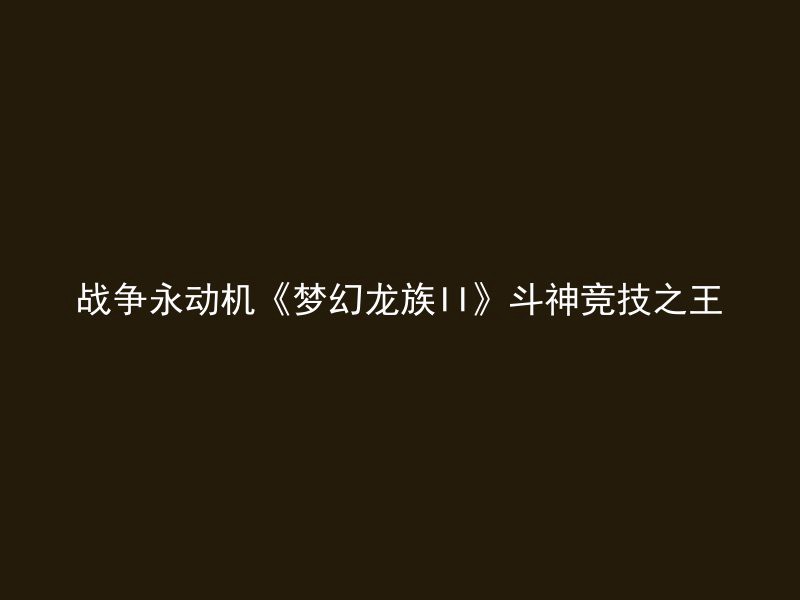 战争永动机《梦幻龙族II》斗神竞技之王